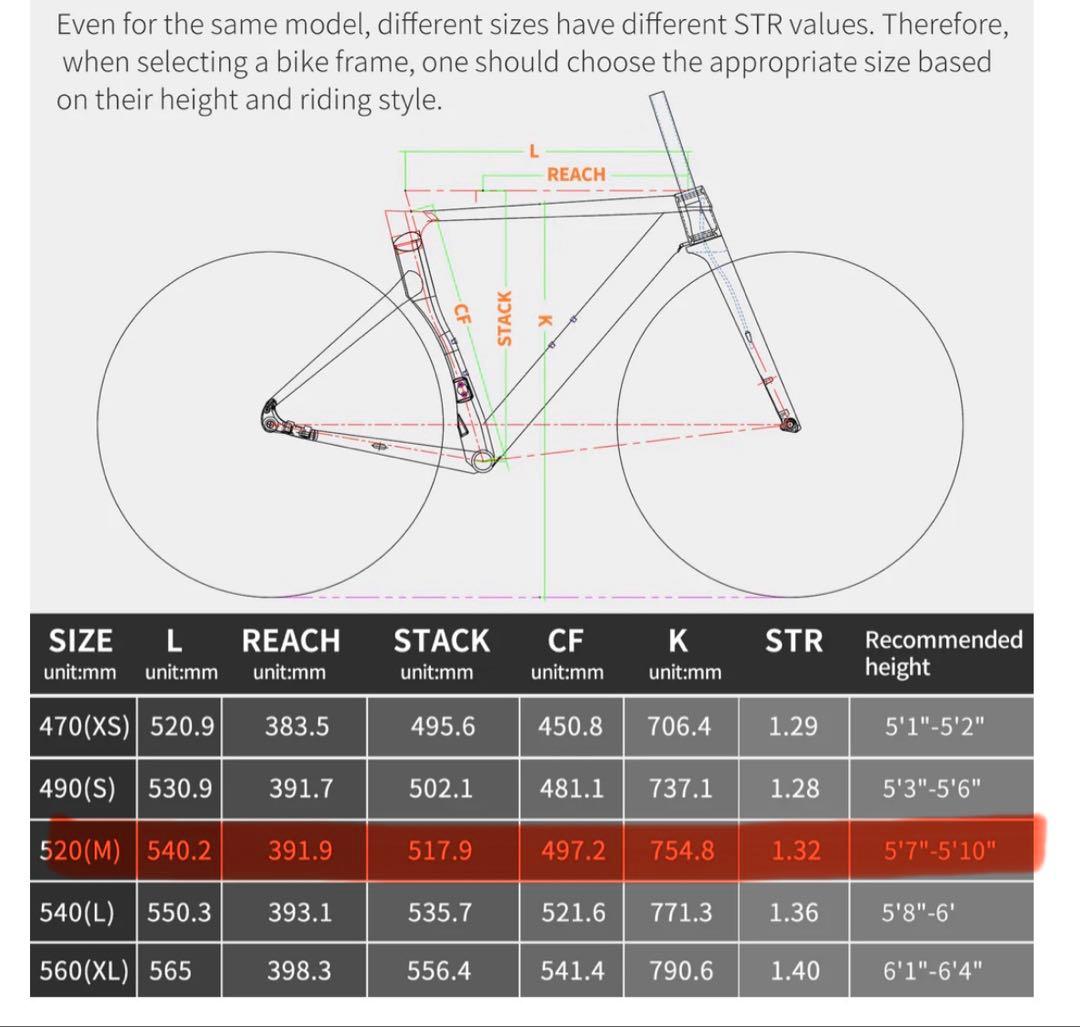 Even for the same model, different sizes have different STR values. Therefore, when selecting a bike frame, one should choose the appropriate size based on their height and riding style.

L
REACH
CF
STACK
K

| SIZE unit:mm | L unit:mm | REACH unit:mm | STACK unit:mm | CF unit:mm | K unit:mm | STR | Recommended height |
|---|---|---|---|---|---|---|---|
| 470(XS) | 520.9 | 383.5 | 495.6 | 450.8 | 706.4 | 1.29 | 5'1"-5'2" |
| 490(S) | 530.9 | 391.7 | 502.1 | 481.1 | 737.1 | 1.28 | 5'3"-5'6" |
| 520(M) | 540.2 | 391.9 | 517.9 | 497.2 | 754.8 | 1.32 | 5'7"-5'10" |
| 540(L) | 550.3 | 393.1 | 535.7 | 521.6 | 771.3 | 1.36 | 5'8"-6' |
| 560(XL) | 565 | 398.3 | 556.4 | 541.4 | 790.6 | 1.40 | 6'1"-6'4" |